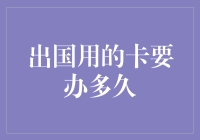 出国用的卡要办多久